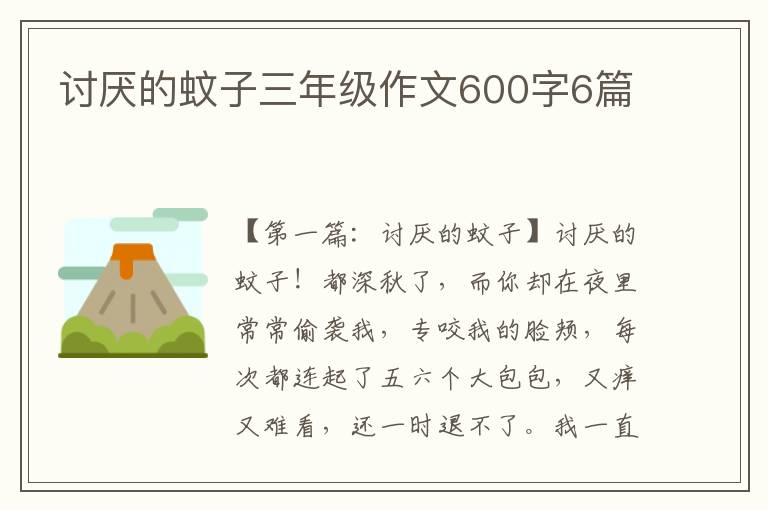 讨厌的蚊子三年级作文600字6篇

【第一篇：讨厌的蚊子】讨厌的蚊子！都深秋了，而你却在夜里常常偷袭我，专咬我的脸颊，每次都连起了五六个大包包，又痒又难看，还一时退不了。我一直